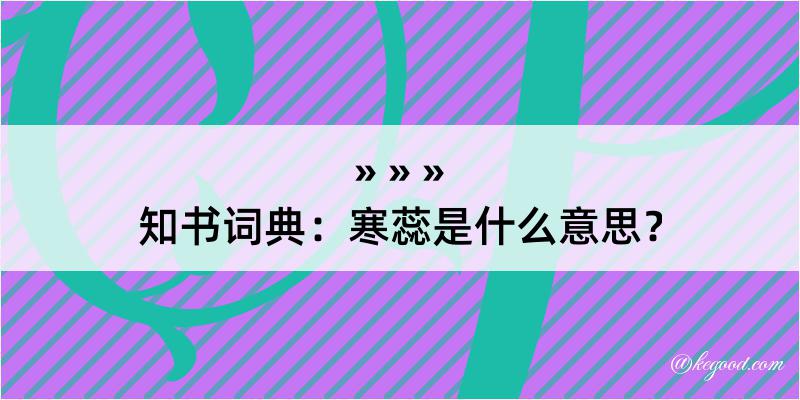 » » »
知书词典：寒蕊是什么意思？

@kegood.com